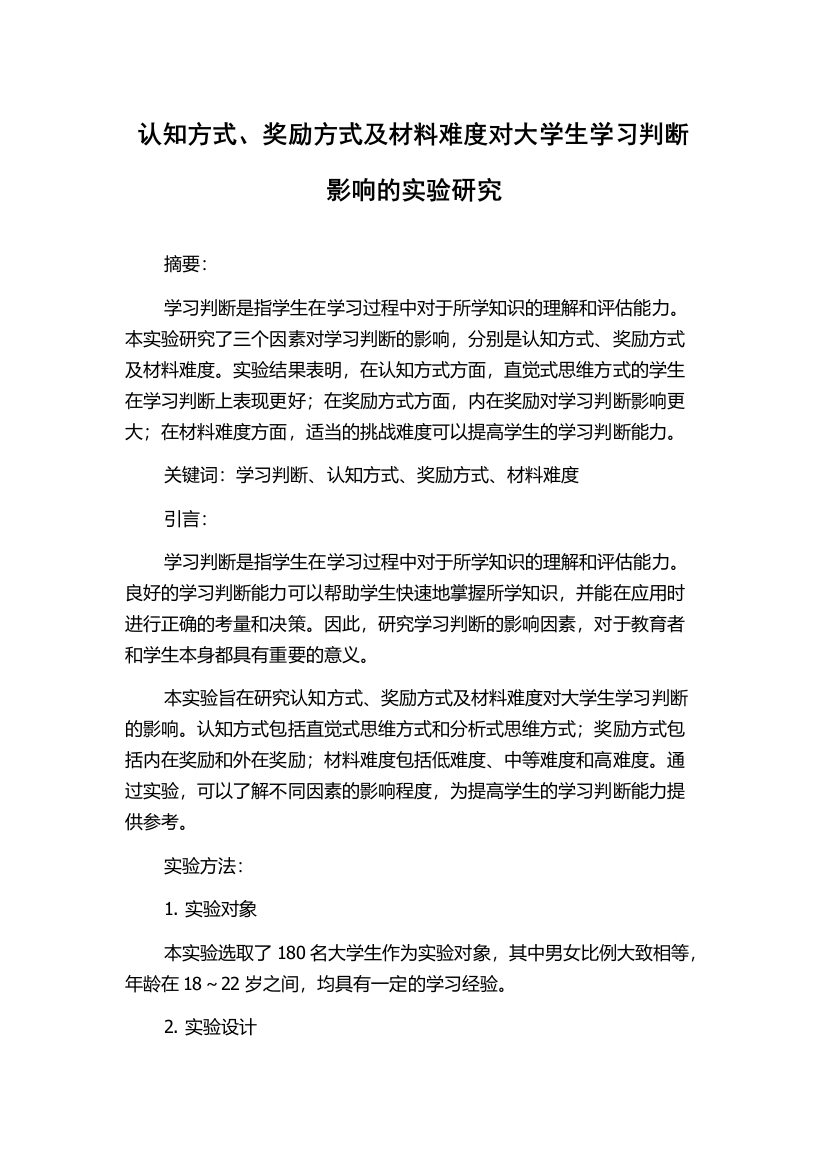 认知方式、奖励方式及材料难度对大学生学习判断影响的实验研究

摘要:

学习判断是指学生在学习过程中对于所学知识的理解和评估能力。本实验研究了三个因素对学习判断的影响，分别是认知方式、奖励方式及材料难度。实验结果表明，在认知方式方面，直觉式思维方式的学生在学习判断上表现更好；在奖励方式方面，内在奖励对学习判断影响更大；在材料难度方面，适当的挑战难度可以提高学生的学习判断能力。

关键词：学习判断、认知方式、奖励方式、材料难度

引言:

学习判断是指学生在学习过程中对于所学知识的理解和评估能力。良好的学习判断能力可以帮助学生快速地掌握所学知识，并能在应用时进行正确的考量和决策。因此，研究学习判断的影响因素，对于教育者和学生本身都具有重要的意义。

本实验旨在研究认知方式、奖励方式及材料难度对大学生学习判断的影响。认知方式包括直觉式思维方式和分析式思维方式；奖励方式包括内在奖励和外在奖励；材料难度包括低难度、中等难度和高难度。通过实验，可以了解不同因素的影响程度，为提高学生的学习判断能力提供参考。

实验方法:

1. 实验对象

本实验选取了 180 名大学生作为实验对象，其中男女比例大致相等，年龄在 18～22 岁之间，均具有一定的学习经验。

2. 实验设计